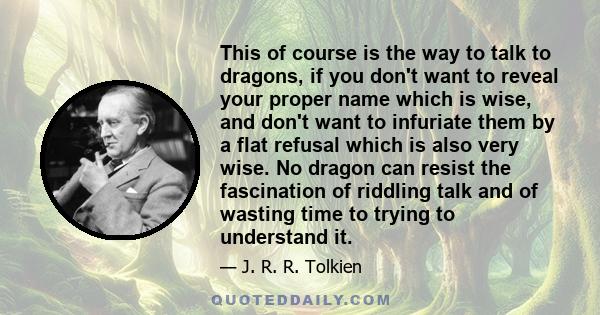 This of course is the way to talk to dragons, if you don't want to reveal your proper name which is wise, and don't want to infuriate them by a flat refusal which is also very wise. No dragon can resist the fascination of riddling talk and of wasting time to trying to understand it.

— J. R. R. Tolkien

QUOTEDDAILY.COM